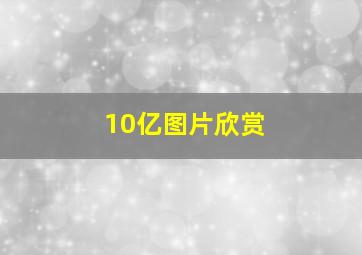 10亿图片欣赏